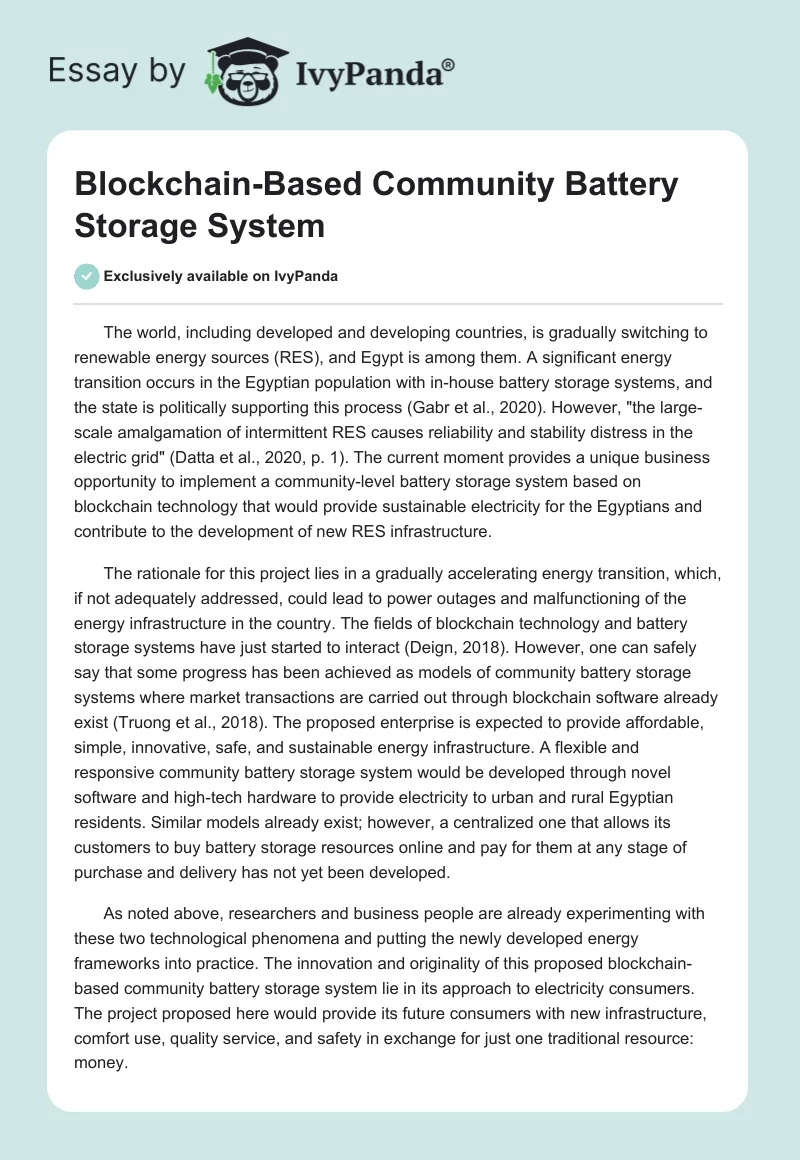 Essay by IvyPanda®

Blockchain-Based Community Battery Storage System

Exclusively available on IvyPanda

The world, including developed and developing countries, is gradually switching to renewable energy sources (RES), and Egypt is among them. A significant energy transition occurs in the Egyptian population with in-house battery storage systems, and the state is politically supporting this process (Gabr et al., 2020). However, "the large-scale amalgamation of intermittent RES causes reliability and stability distress in the electric grid" (Datta et al., 2020, p. 1). The current moment provides a unique business opportunity to implement a community-level battery storage system based on blockchain technology that would provide sustainable electricity for the Egyptians and contribute to the development of new RES infrastructure.

The rationale for this project lies in a gradually accelerating energy transition, which, if not adequately addressed, could lead to power outages and malfunctioning of the energy infrastructure in the country. The fields of blockchain technology and battery storage systems have just started to interact (Deign, 2018). However, one can safely say that some progress has been achieved as models of community battery storage systems where market transactions are carried out through blockchain software already exist (Truong et al., 2018). The proposed enterprise is expected to provide affordable, simple, innovative, safe, and sustainable energy infrastructure. A flexible and responsive community battery storage system would be developed through novel software and high-tech hardware to provide electricity to urban and rural Egyptian residents. Similar models already exist; however, a centralized one that allows its customers to buy battery storage resources online and pay for them at any stage of purchase and delivery has not yet been developed.

As noted above, researchers and business people are already experimenting with these two technological phenomena and putting the newly developed energy frameworks into practice. The innovation and originality of this proposed blockchain-based community battery storage system lie in its approach to electricity consumers. The project proposed here would provide its future consumers with new infrastructure, comfort use, quality service, and safety in exchange for just one traditional resource: money.